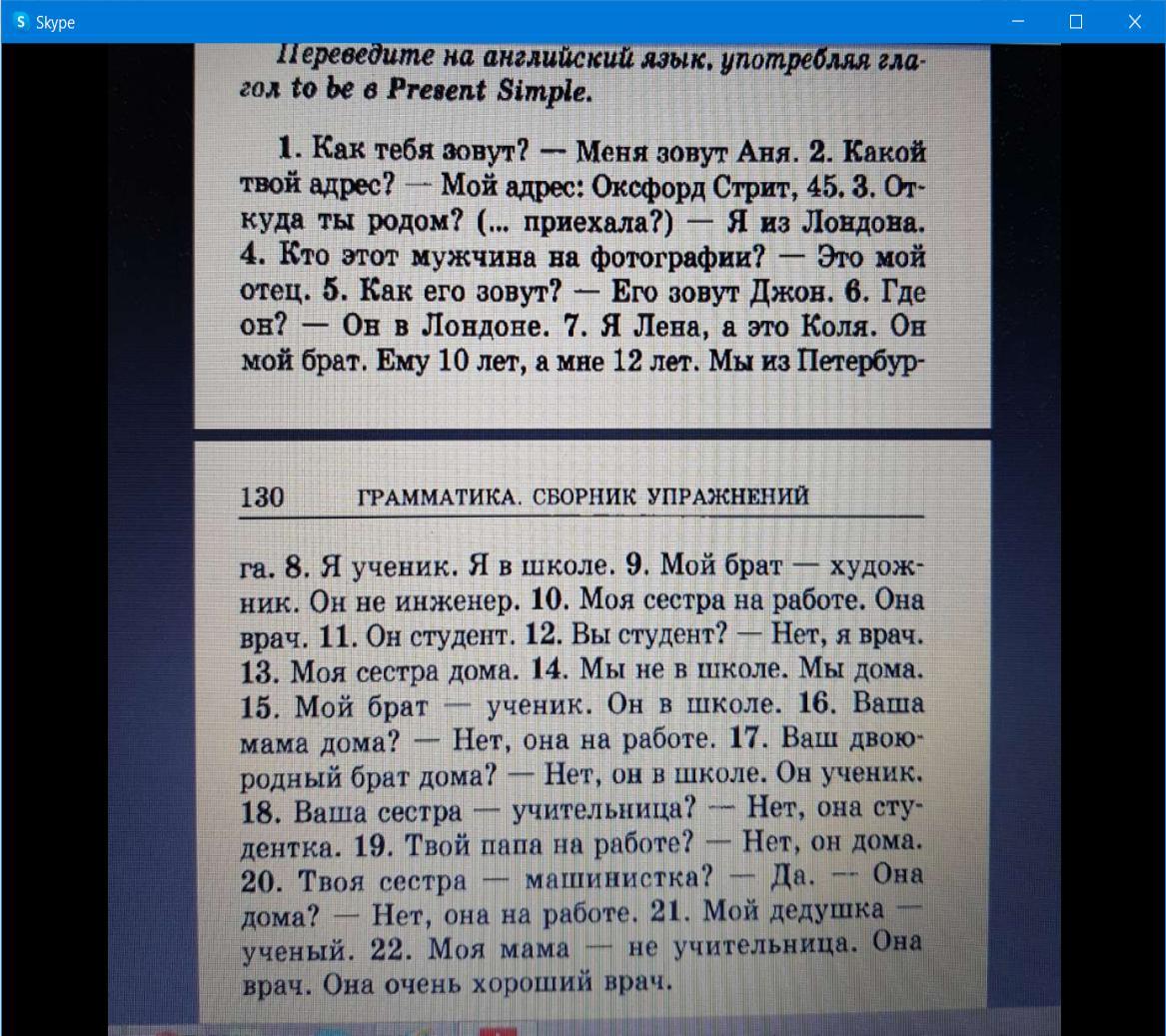 Skype

Переведите на английский язык, употребляя глагол to be в Present Simple.

1. Как тебя зовут? — Меня зовут Аня. 2. Какой твой адрес? — Мой адрес: Оксфорд Стрит, 45. 3. Откуда ты родом? (... приехала?) — Я из Лондона. 4. Кто этот мужчина на фотографии? — Это мой отец. 5. Как его зовут? — Его зовут Джон. 6. Где он? — Он в Лондоне. 7. Я Лена, а это Коля. Он мой брат. Ему 10 лет, а мне 12 лет. Мы из Петербур-

130 ГРАММАТИКА. СБОРНИК УПРАЖНЕНИЙ

га. 8. Я ученик. Я в школе. 9. Мой брат — художник. Он не инженер. 10. Моя сестра на работе. Она врач. 11. Он студент. 12. Вы студент? — Нет, я врач. 13. Моя сестра дома. 14. Мы не в школе. Мы дома. 15. Мой брат — ученик. Он в школе. 16. Ваша мама дома? — Нет, она на работе. 17. Ваш двоюродный брат дома? — Нет, он в школе. Он ученик. 18. Ваша сестра — учительница? — Нет, она студентка. 19. Твой папа на работе? — Нет, он дома. 20. Твоя сестра — машинистка? — Да. — Она дома? — Нет, она на работе. 21. Мой дедушка — ученый. 22. Моя мама — не учительница. Она врач. Она очень хороший врач.